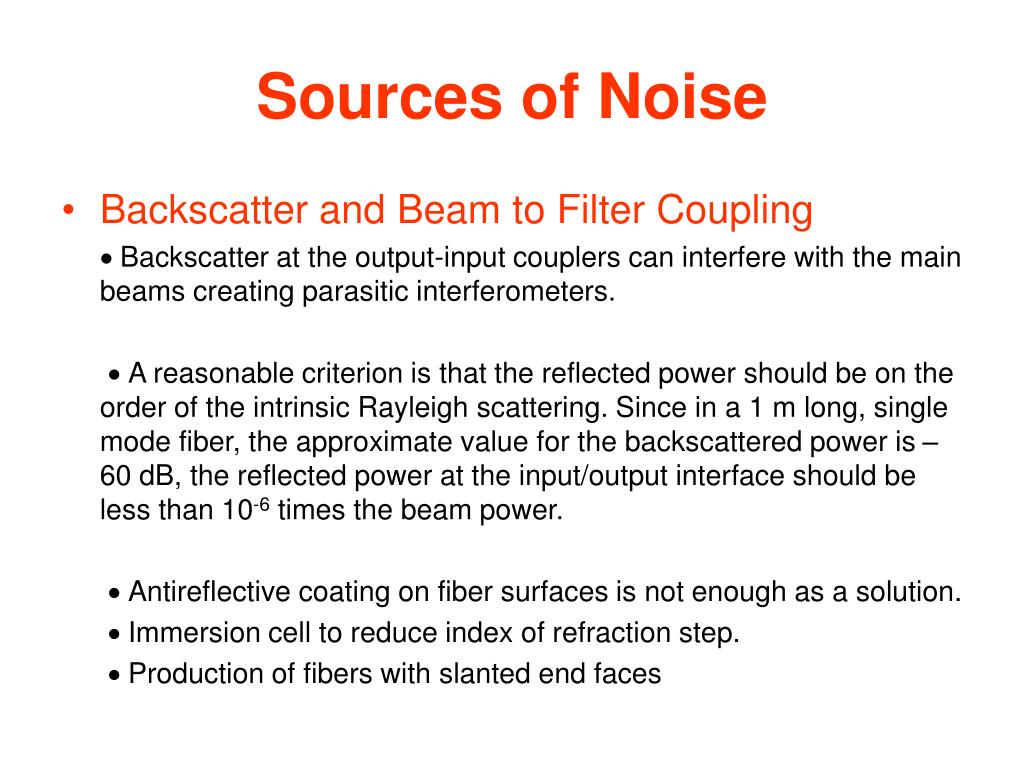 Sources of Noise

• Backscatter and Beam to Filter Coupling

• Backscatter at the output-input couplers can interfere with the main beams creating parasitic interferometers.

• A reasonable criterion is that the reflected power should be on the order of the intrinsic Rayleigh scattering. Since in a 1 m long, single mode fiber, the approximate value for the backscattered power is – 60 dB, the reflected power at the input/output interface should be less than $10^{-6}$ times the beam power.

• Antireflective coating on fiber surfaces is not enough as a solution.
• Immersion cell to reduce index of refraction step.
• Production of fibers with slanted end faces